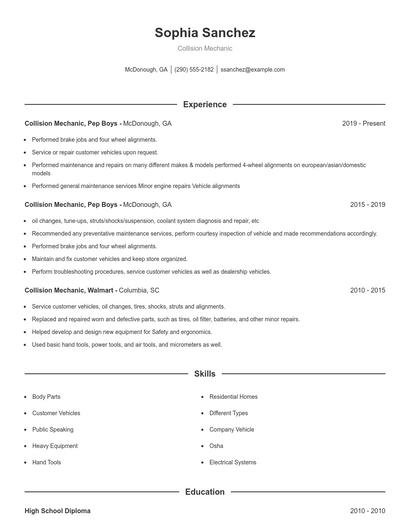 Sophia Sanchez

Collision Mechanic

McDonough, GA | (290) 555-2182 | ssanchez@example.com

Experience

Collision Mechanic, Pep Boys - McDonough, GA 2019 - Present

- Performed brake jobs and four wheel alignments.
- Service or repair customer vehicles upon request.
- Performed maintenance and repairs on many different makes & models performed 4-wheel alignments on european/asian/domestic models.
- Performed general maintenance services Minor engine repairs Vehicle alignments

Collision Mechanic, Pep Boys - McDonough, GA 2015 - 2019

- oil changes, tune-ups, struts/shocks/suspension, coolant system diagnosis and repair, etc
- Recommended any preventative maintenance services, perform courtesy inspection of vehicle and made recommendations accordingly.
- Performed brake jobs and four wheel alignments.
- Maintain and fix customer vehicles and keep store organized.
- Perform troubleshooting procedures, service customer vehicles as well as dealership vehicles.

Collision Mechanic, Walmart - Columbia, SC 2010 - 2015

- Service customer vehicles, oil changes, tires, shocks, struts and alignments.
- Replaced and repaired worn and defective parts, such as tires, oil filter, batteries, and other minor repairs.
- Helped develop and design new equipment for Safety and ergonomics.
- Used basic hand tools, power tools, and air tools, and micrometers as well.

Skills

- Body Parts
- Customer Vehicles
- Public Speaking
- Heavy Equipment
- Hand Tools

- Residential Homes
- Different Types
- Company Vehicle
- Osha
- Electrical Systems

Education

High School Diploma 2010 - 2010